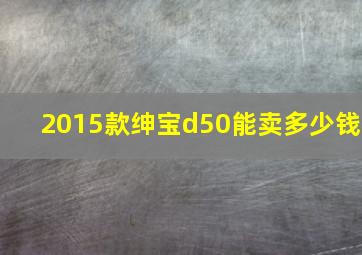 2015款绅宝d50能卖多少钱